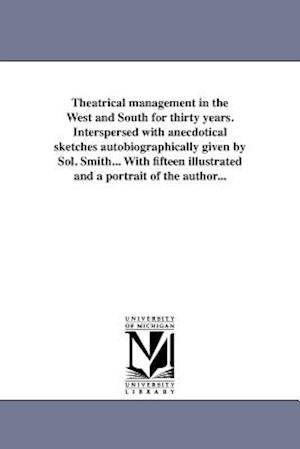 Theatrical management in the West and South for thirty years. Interspersed with anecdotical sketches autobiographically given by Sol. Smith... With fifteen illustrated and a portrait of the author...

UNIVERSITY OF MICHIGAN

M

UNIVERSITY LIBRARY